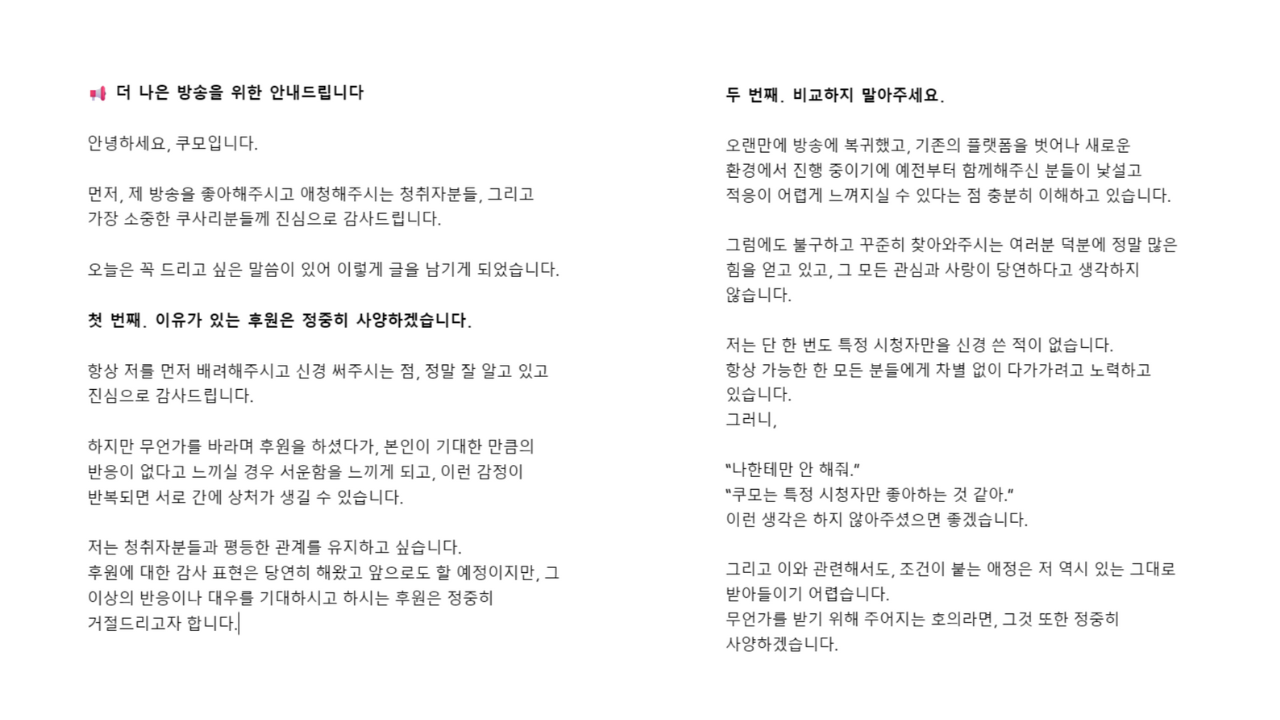 📢 더 나은 방송을 위한 안내드립니다

안녕하세요, 쿠모입니다.

먼저, 제 방송을 좋아해주시고 애청해주시는 청취자분들, 그리고 가장 소중한 쿠사리분들께 진심으로 감사드립니다.

오늘은 꼭 드리고 싶은 말씀이 있어 이렇게 글을 남기게 되었습니다.

첫 번째. 이유가 있는 후원은 정중히 사양하겠습니다.

항상 저를 먼저 배려해주시고 신경 써주시는 점, 정말 잘 알고 있고 진심으로 감사드립니다.

하지만 무언가를 바라며 후원을 하셨다가, 본인이 기대한 만큼의 반응이 없다고 느끼실 경우 서운함을 느끼게 되고, 이런 감정이 반복되면 서로 간에 상처가 생길 수 있습니다.

저는 청취자분들과 평등한 관계를 유지하고 싶습니다.
후원에 대한 감사 표현은 당연히 해왔고 앞으로도 할 예정이지만, 그 이상의 반응이나 대우를 기대하시고 하시는 후원은 정중히 거절드리고자 합니다.

두 번째. 비교하지 말아주세요.

오랜만에 방송에 복귀했고, 기존의 플랫폼을 벗어나 새로운 환경에서 진행 중이기에 예전부터 함께해주신 분들이 낯설고 적응이 어렵게 느껴지실 수 있다는 점 충분히 이해하고 있습니다.

그럼에도 불구하고 꾸준히 찾아와주시는 여러분 덕분에 정말 많은 힘을 얻고 있고, 그 모든 관심과 사랑이 당연하다고 생각하지 않습니다.

저는 단 한 번도 특정 시청자만을 신경 쓴 적이 없습니다.
항상 가능한 한 모든 분들에게 차별 없이 다가가려고 노력하고 있습니다.
그러니,

"나한테만 안 해줘."
"쿠모는 특정 시청자만 좋아하는 것 같아."
이런 생각은 하지 않아주셨으면 좋겠습니다.

그리고 이와 관련해서도, 조건이 붙는 애정은 저 역시 있는 그대로 받아들이기 어렵습니다.
무언가를 받기 위해 주어지는 호의라면, 그것 또한 정중히 사양하겠습니다.